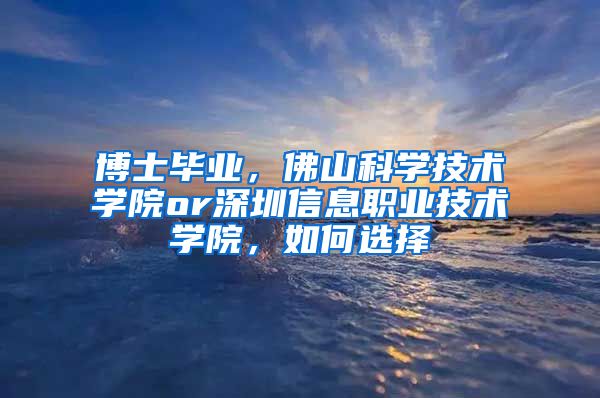 博士毕业，佛山科学技术学院or深圳信息职业技术学院，如何选择